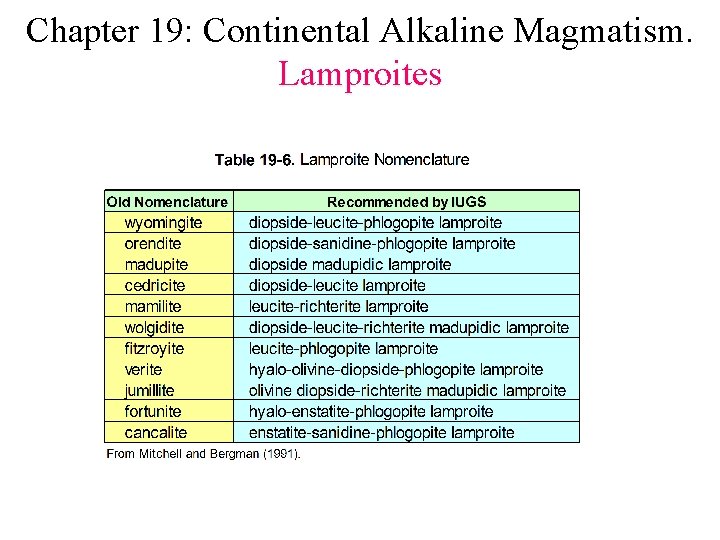 Chapter 19: Continental Alkaline Magmatism.
Lamproites

Table 19-6. Lamproite Nomenclature

| Old Nomenclature | Recommended by IUGS |
|---|---|
| wyomingite | diopside-leucite-phlogopite lamproite |
| orendite | diopside-sanidine-phlogopite lamproite |
| madupite | diopside madupidic lamproite |
| cedricite | diopside-leucite lamproite |
| mamilite | leucite-richterite lamproite |
| wolgidite | diopside-leucite-richterite madupidic lamproite |
| fitzroyite | leucite-phlogopite lamproite |
| verite | hyalo-olivine-diopside-phlogopite lamproite |
| jumillite | olivine diopside-richterite madupidic lamproite |
| fortunite | hyalo-enstatite-phlogopite lamproite |
| cancalite | enstatite-sanidine-phlogopite lamproite |

From Mitchell and Bergman (1991).